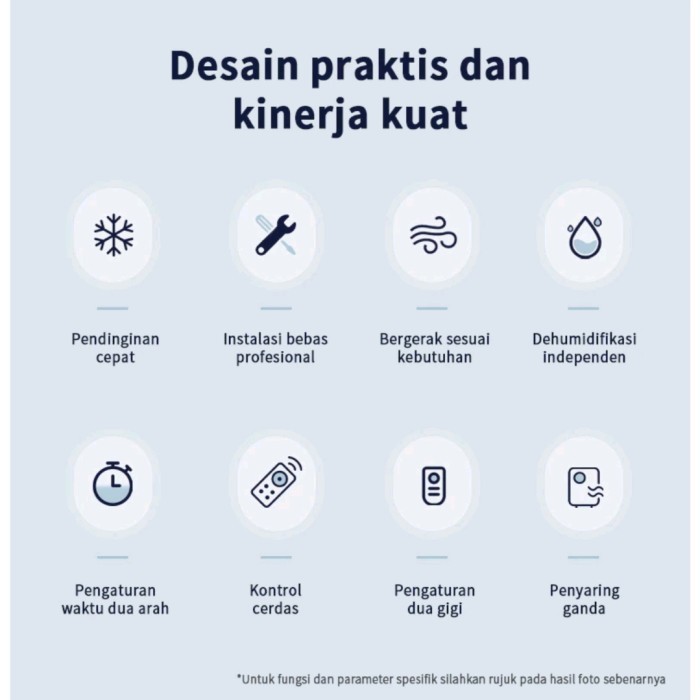 Desain praktis dan kinerja kuat

Pendinginan cepat

Instalasi bebas profesional

Bergerak sesuai kebutuhan

Dehumidifikasi independen

Pengaturan waktu dua arah

Kontrol cerdas

Pengaturan dua gigi

Penyaring ganda

*Untuk fungsi dan parameter spesifik silahkan rujuk pada hasil foto sebenarnya